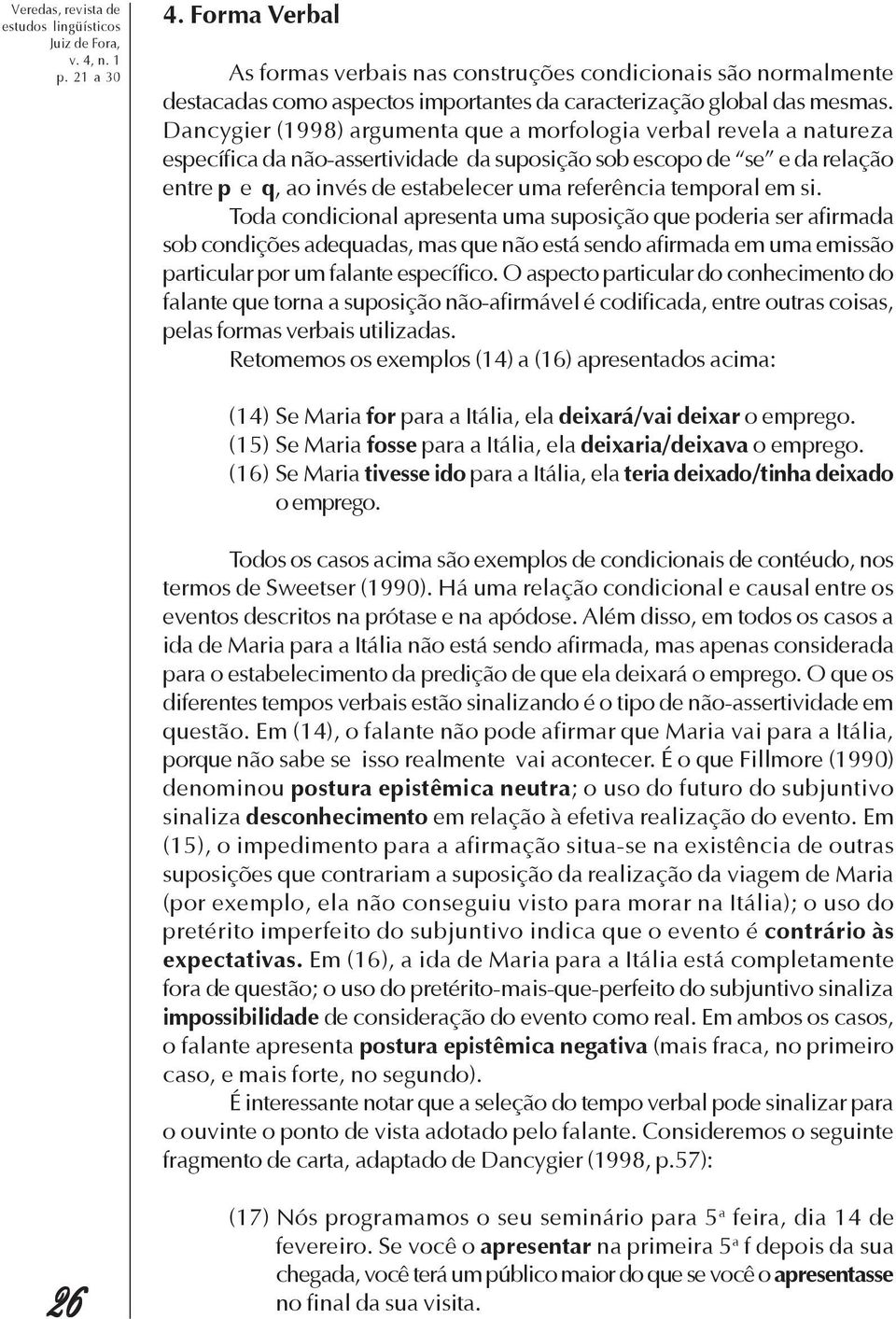 Veredas, revista de estudos lingüísticos
Juiz de Fora,
v. 4, n. 1
p. 21 a 30

4. Forma Verbal

As formas verbais nas construções condicionais são normalmente destacadas como aspectos importantes da caracterização global das mesmas. Dancygier (1998) argumenta que a morfologia verbal revela a natureza específica da não-assertividade da suposição sob escopo de "se" e da relação entre p e q, ao invés de estabelecer uma referência temporal em si.

Toda condicional apresenta uma suposição que poderia ser afirmada sob condições adequadas, mas que não está sendo afirmada em uma emissão particular por um falante específico. O aspecto particular do conhecimento do falante que torna a suposição não-afirmável é codificada, entre outras coisas, pelas formas verbais utilizadas.

Retomemos os exemplos (14) a (16) apresentados acima:

(14) Se Maria for para a Itália, ela deixará/vai deixar o emprego.
(15) Se Maria fosse para a Itália, ela deixaria/deixava o emprego.
(16) Se Maria tivesse ido para a Itália, ela teria deixado/tinha deixado o emprego.

Todos os casos acima são exemplos de condicionais de contéudo, nos termos de Sweetser (1990). Há uma relação condicional e causal entre os eventos descritos na prótase e na apódose. Além disso, em todos os casos a ida de Maria para a Itália não está sendo afirmada, mas apenas considerada para o estabelecimento da predição de que ela deixará o emprego. O que os diferentes tempos verbais estão sinalizando é o tipo de não-assertividade em questão. Em (14), o falante não pode afirmar que Maria vai para a Itália, porque não sabe se isso realmente vai acontecer. É o que Fillmore (1990) denominou postura epistêmica neutra; o uso do futuro do subjuntivo sinaliza desconhecimento em relação à efetiva realização do evento. Em (15), o impedimento para a afirmação situa-se na existência de outras suposições que contrariam a suposição da realização da viagem de Maria (por exemplo, ela não conseguiu visto para morar na Itália); o uso do pretérito imperfeito do subjuntivo indica que o evento é contrário às expectativas. Em (16), a ida de Maria para a Itália está completamente fora de questão; o uso do pretérito-mais-que-perfeito do subjuntivo sinaliza impossibilidade de consideração do evento como real. Em ambos os casos, o falante apresenta postura epistêmica negativa (mais fraca, no primeiro caso, e mais forte, no segundo).

É interessante notar que a seleção do tempo verbal pode sinalizar para o ouvinte o ponto de vista adotado pelo falante. Consideremos o seguinte fragmento de carta, adaptado de Dancygier (1998, p.57):

(17) Nós programamos o seu seminário para 5ª feira, dia 14 de fevereiro. Se você o apresentar na primeira 5ª f depois da sua chegada, você terá um público maior do que se você o apresentasse no final da sua visita.

26